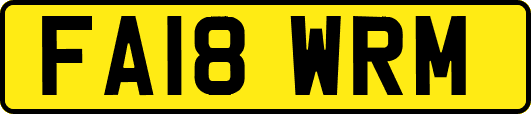 FA18 WRM